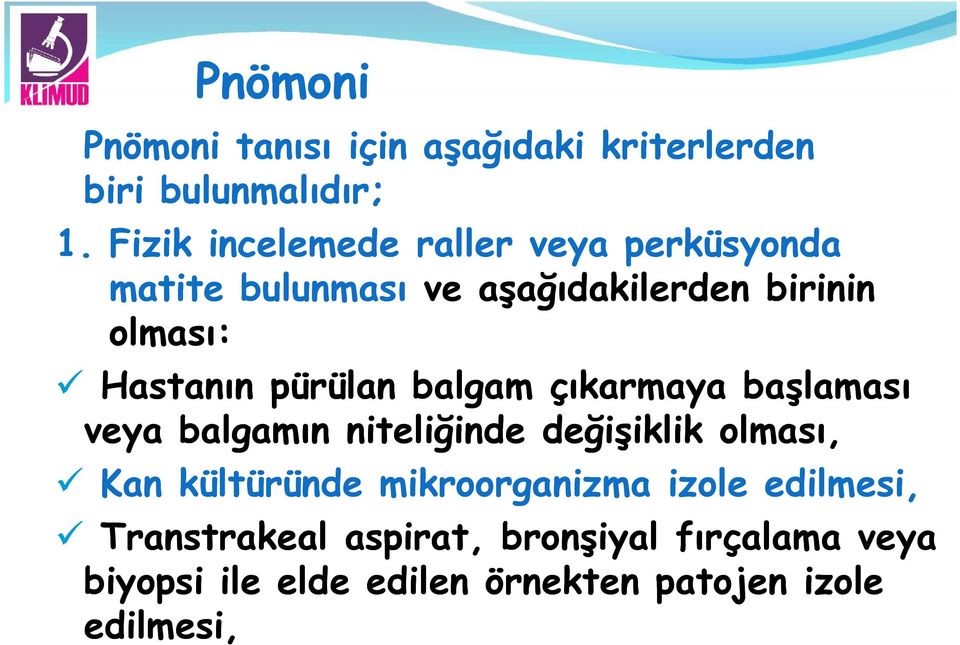 KLİMUD

Pnömoni

Pnömoni tanısı için aşağıdaki kriterlerden biri bulunmalıdır;

1. Fizik incelemede raller veya perküsyonda matite bulunması ve aşağıdakilerden birinin olması:

✓ Hastanın pürülan balgam çıkarmaya başlaması veya balgamın niteliğinde değişiklik olması,

✓ Kan kültüründe mikroorganizma izole edilmesi,

✓ Transtrakeal aspirat, bronşiyal fırçalama veya biyopsi ile elde edilen örnekten patojen izole edilmesi,